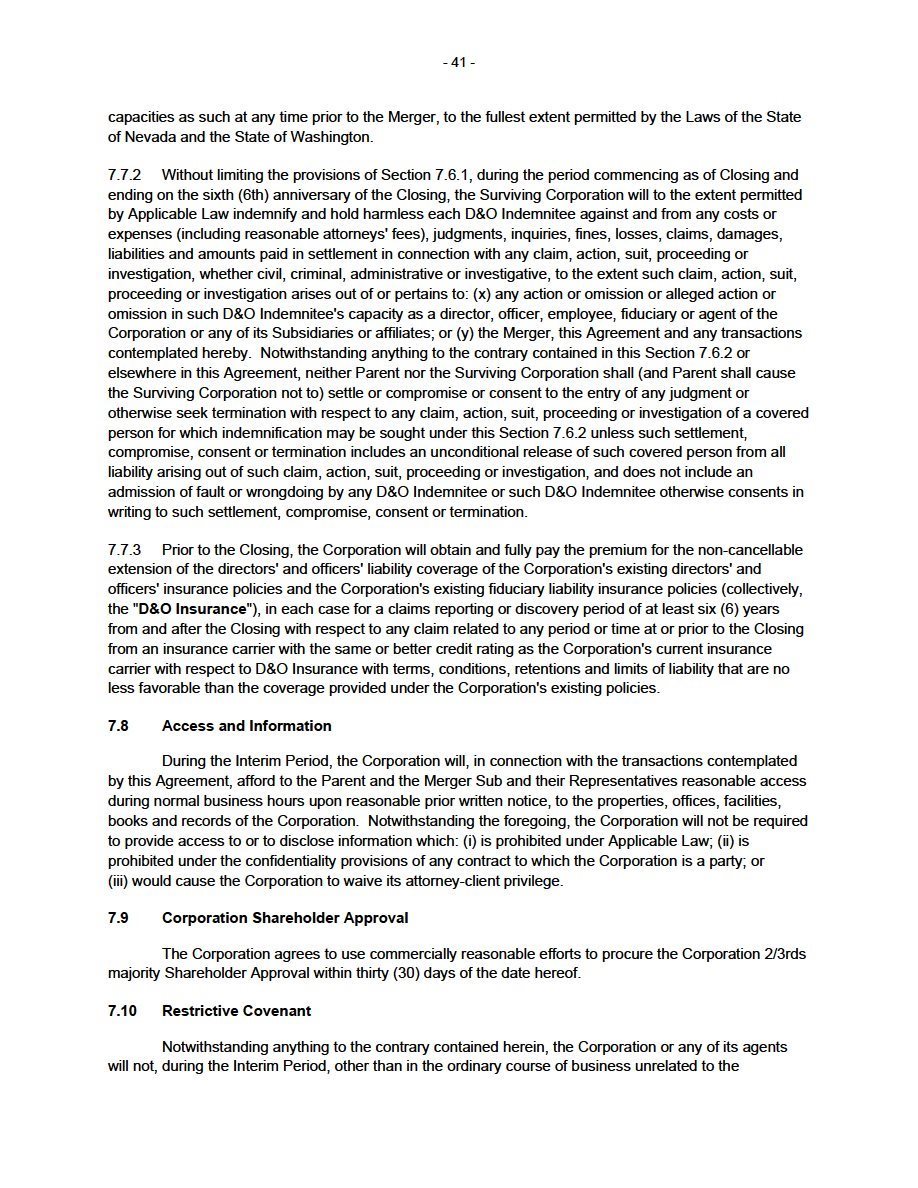 - 41 -

capacities as such at any time prior to the Merger, to the fullest extent permitted by the Laws of the State of Nevada and the State of Washington.

7.7.2 Without limiting the provisions of Section 7.6.1, during the period commencing as of Closing and ending on the sixth (6th) anniversary of the Closing, the Surviving Corporation will to the extent permitted by Applicable Law indemnify and hold harmless each D&O Indemnitee against and from any costs or expenses (including reasonable attorneys' fees), judgments, inquiries, fines, losses, claims, damages, liabilities and amounts paid in settlement in connection with any claim, action, suit, proceeding or investigation, whether civil, criminal, administrative or investigative, to the extent such claim, action, suit, proceeding or investigation arises out of or pertains to: (x) any action or omission or alleged action or omission in such D&O Indemnitee's capacity as a director, officer, employee, fiduciary or agent of the Corporation or any of its Subsidiaries or affiliates; or (y) the Merger, this Agreement and any transactions contemplated hereby. Notwithstanding anything to the contrary contained in this Section 7.6.2 or elsewhere in this Agreement, neither Parent nor the Surviving Corporation shall (and Parent shall cause the Surviving Corporation not to) settle or compromise or consent to the entry of any judgment or otherwise seek termination with respect to any claim, action, suit, proceeding or investigation of a covered person for which indemnification may be sought under this Section 7.6.2 unless such settlement, compromise, consent or termination includes an unconditional release of such covered person from all liability arising out of such claim, action, suit, proceeding or investigation, and does not include an admission of fault or wrongdoing by any D&O Indemnitee or such D&O Indemnitee otherwise consents in writing to such settlement, compromise, consent or termination.

7.7.3 Prior to the Closing, the Corporation will obtain and fully pay the premium for the non-cancellable extension of the directors' and officers' liability coverage of the Corporation's existing directors' and officers' insurance policies and the Corporation's existing fiduciary liability insurance policies (collectively, the "D&O Insurance"), in each case for a claims reporting or discovery period of at least six (6) years from and after the Closing with respect to any claim related to any period or time at or prior to the Closing from an insurance carrier with the same or better credit rating as the Corporation's current insurance carrier with respect to D&O Insurance with terms, conditions, retentions and limits of liability that are no less favorable than the coverage provided under the Corporation's existing policies.

7.8 Access and Information

During the Interim Period, the Corporation will, in connection with the transactions contemplated by this Agreement, afford to the Parent and the Merger Sub and their Representatives reasonable access during normal business hours upon reasonable prior written notice, to the properties, offices, facilities, books and records of the Corporation. Notwithstanding the foregoing, the Corporation will not be required to provide access to or to disclose information which: (i) is prohibited under Applicable Law; (ii) is prohibited under the confidentiality provisions of any contract to which the Corporation is a party; or (iii) would cause the Corporation to waive its attorney-client privilege.

7.9 Corporation Shareholder Approval

The Corporation agrees to use commercially reasonable efforts to procure the Corporation 2/3rds majority Shareholder Approval within thirty (30) days of the date hereof.

7.10 Restrictive Covenant

Notwithstanding anything to the contrary contained herein, the Corporation or any of its agents will not, during the Interim Period, other than in the ordinary course of business unrelated to the